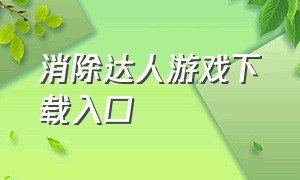 消除达人游戏下载入口